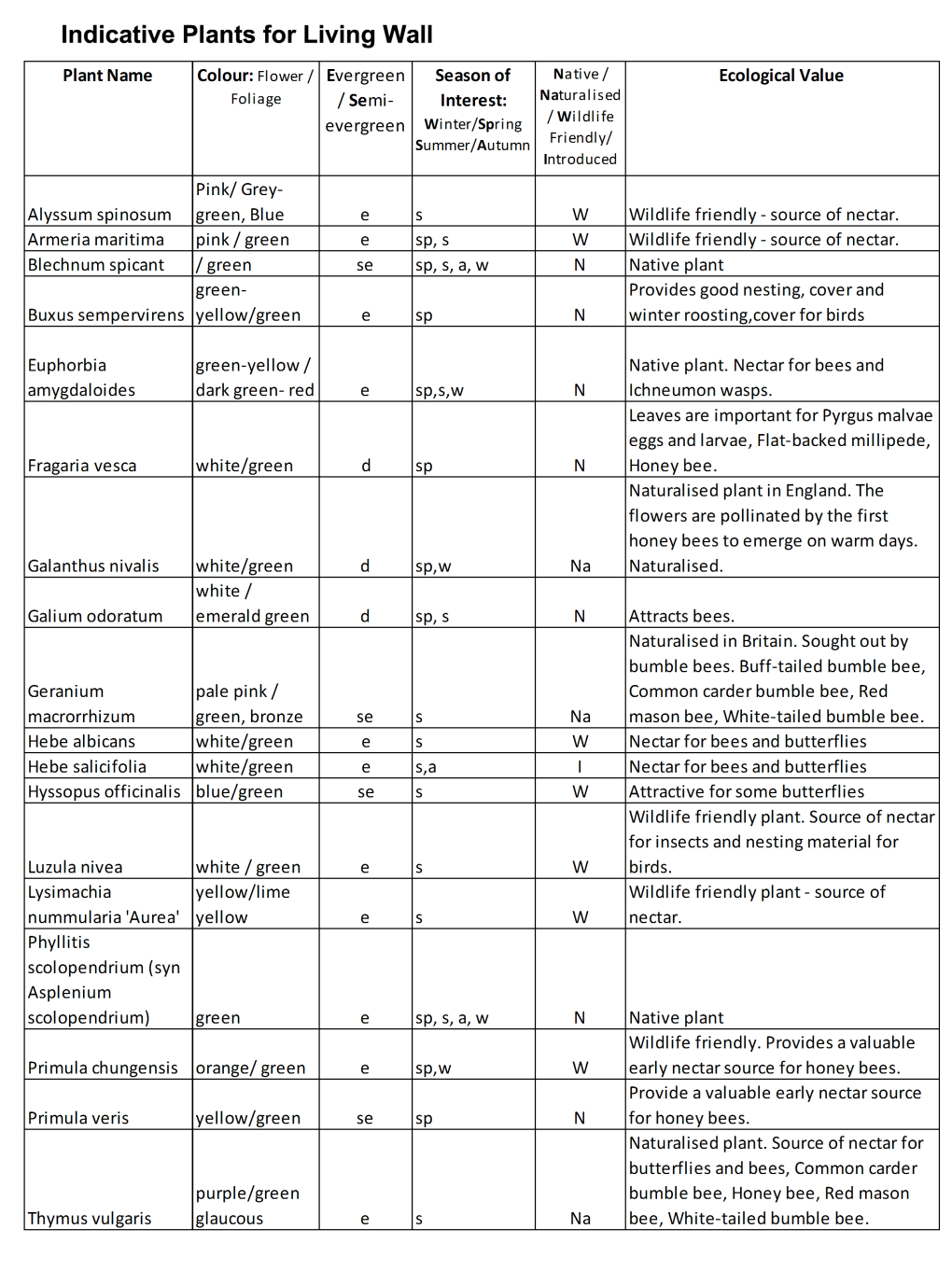 Indicative Plants for Living Wall

| Plant Name | Colour: Flower / Foliage | Evergreen / Semi-evergreen | Season of Interest: Winter/Spring Summer/Autumn | Native / Naturalised / Wildlife Friendly/ Introduced | Ecological Value |
|---|---|---|---|---|---|
| Alyssum spinosum | Pink/ Grey-green, Blue | e | s | W | Wildlife friendly - source of nectar. |
| Armeria maritima | pink / green | e | sp, s | W | Wildlife friendly - source of nectar. |
| Blechnum spicant | / green | se | sp, s, a, w | N | Native plant |
| Buxus sempervirens | green-yellow/green | e | sp | N | Provides good nesting, cover and winter roosting,cover for birds |
| Euphorbia amygdaloides | green-yellow / dark green- red | e | sp,s,w | N | Native plant. Nectar for bees and Ichneumon wasps. |
| Fragaria vesca | white/green | d | sp | N | Leaves are important for Pyrgus malvae eggs and larvae, Flat-backed millipede, Honey bee. |
| Galanthus nivalis | white/green | d | sp,w | Na | Naturalised plant in England. The flowers are pollinated by the first honey bees to emerge on warm days. Naturalised. |
| Galium odoratum | white / emerald green | d | sp, s | N | Attracts bees. |
| Geranium macrorrhizum | pale pink / green, bronze | se | s | Na | Naturalised in Britain. Sought out by bumble bees. Buff-tailed bumble bee, Common carder bumble bee, Red mason bee, White-tailed bumble bee. |
| Hebe albicans | white/green | e | s | W | Nectar for bees and butterflies |
| Hebe salicifolia | white/green | e | s,a | I | Nectar for bees and butterflies |
| Hyssopus officinalis | blue/green | se | s | W | Attractive for some butterflies |
| Luzula nivea | white / green | e | s | W | Wildlife friendly plant. Source of nectar for insects and nesting material for birds. |
| Lysimachia nummularia 'Aurea' | yellow/lime yellow | e | s | W | Wildlife friendly plant - source of nectar. |
| Phyllitis scolopendrium (syn Asplenium scolopendrium) | green | e | sp, s, a, w | N | Native plant |
| Primula chungensis | orange/ green | e | sp,w | W | Wildlife friendly. Provides a valuable early nectar source for honey bees. |
| Primula veris | yellow/green | se | sp | N | Provide a valuable early nectar source for honey bees. |
| Thymus vulgaris | purple/green glaucous | e | s | Na | Naturalised plant. Source of nectar for butterflies and bees, Common carder bumble bee, Honey bee, Red mason bee, White-tailed bumble bee. |